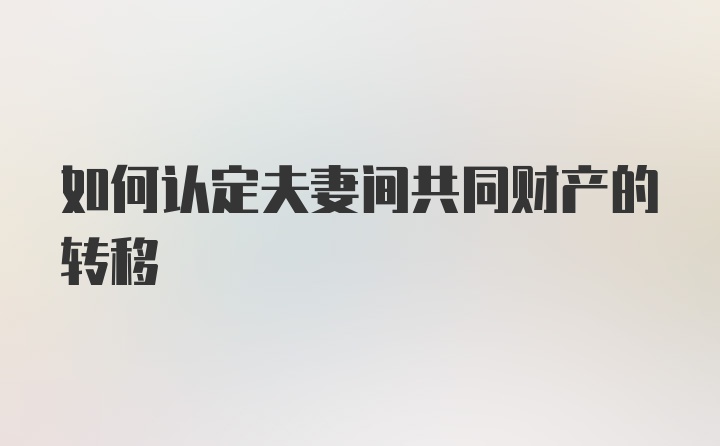 如何认定夫妻间共同财产的转移